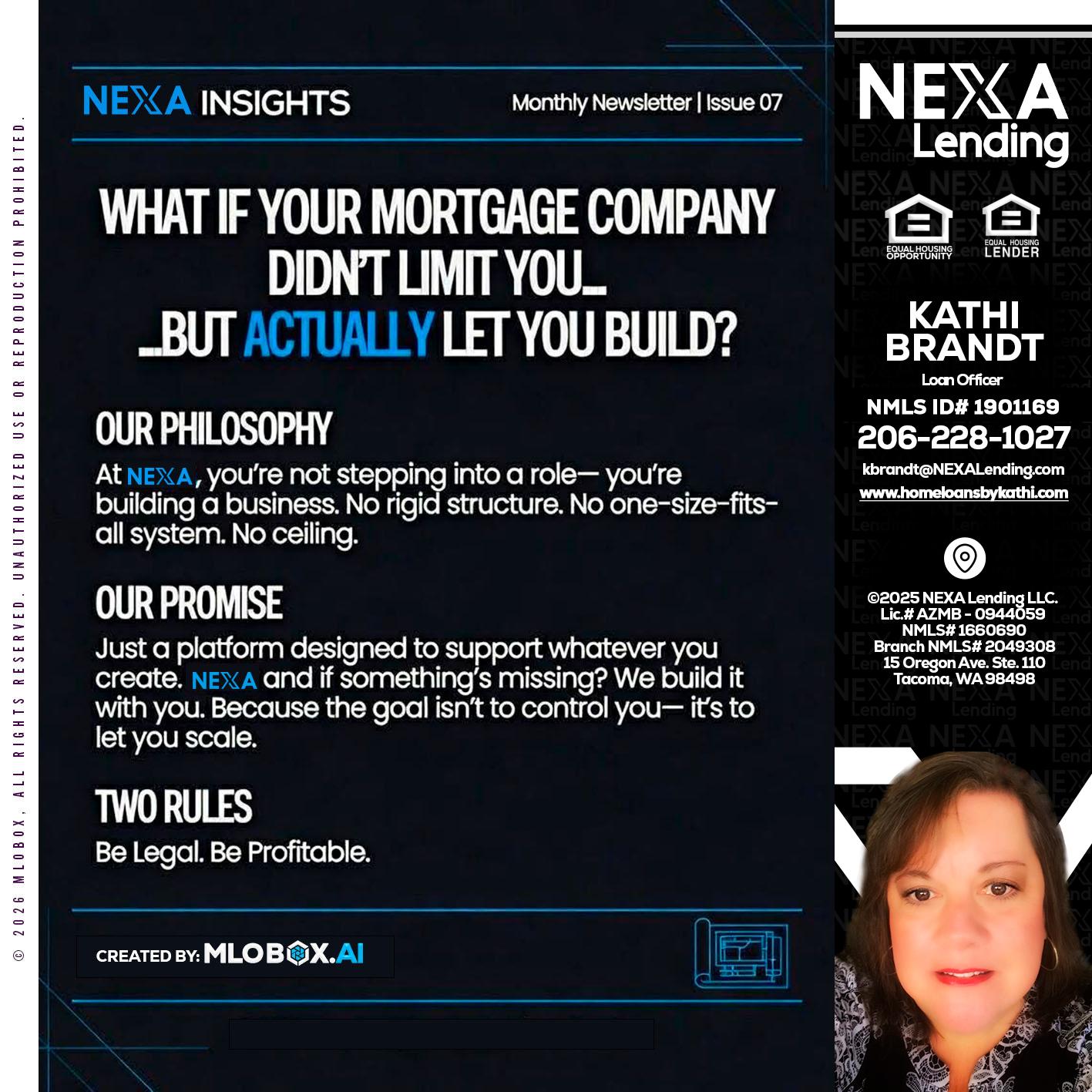 NEXA INSIGHTS

Monthly Newsletter | Issue 07

WHAT IF YOUR MORTGAGE COMPANY DIDN'T LIMIT YOU...
...BUT ACTUALLY LET YOU BUILD?

OUR PHILOSOPHY

At NEXA, you're not stepping into a role— you're building a business. No rigid structure. No one-size-fits-all system. No ceiling.

OUR PROMISE

Just a platform designed to support whatever you create. NEXA and if something's missing? We build it with you. Because the goal isn't to control you— it's to let you scale.

TWO RULES

Be Legal. Be Profitable.

CREATED BY: MLOBOX.AI

NEXA
Lending

EQUAL HOUSING OPPORTUNITY

EQUAL HOUSING LENDER

KATHI
BRANDT

Loan Officer

NMLS ID# 1901169

206-228-1027

kbrandt@NEXALending.com

www.homeloansbykathi.com

©2025 NEXA Lending LLC.
Lic.# AZMB - 0944059
NMLS# 1660690
Branch NMLS# 2049308
15 Oregon Ave. Ste. 110
Tacoma, WA 98498

© 2026 MLOBOX, ALL RIGHTS RESERVED. UNAUTHORIZED USE OR REPRODUCTION PROHIBITED.